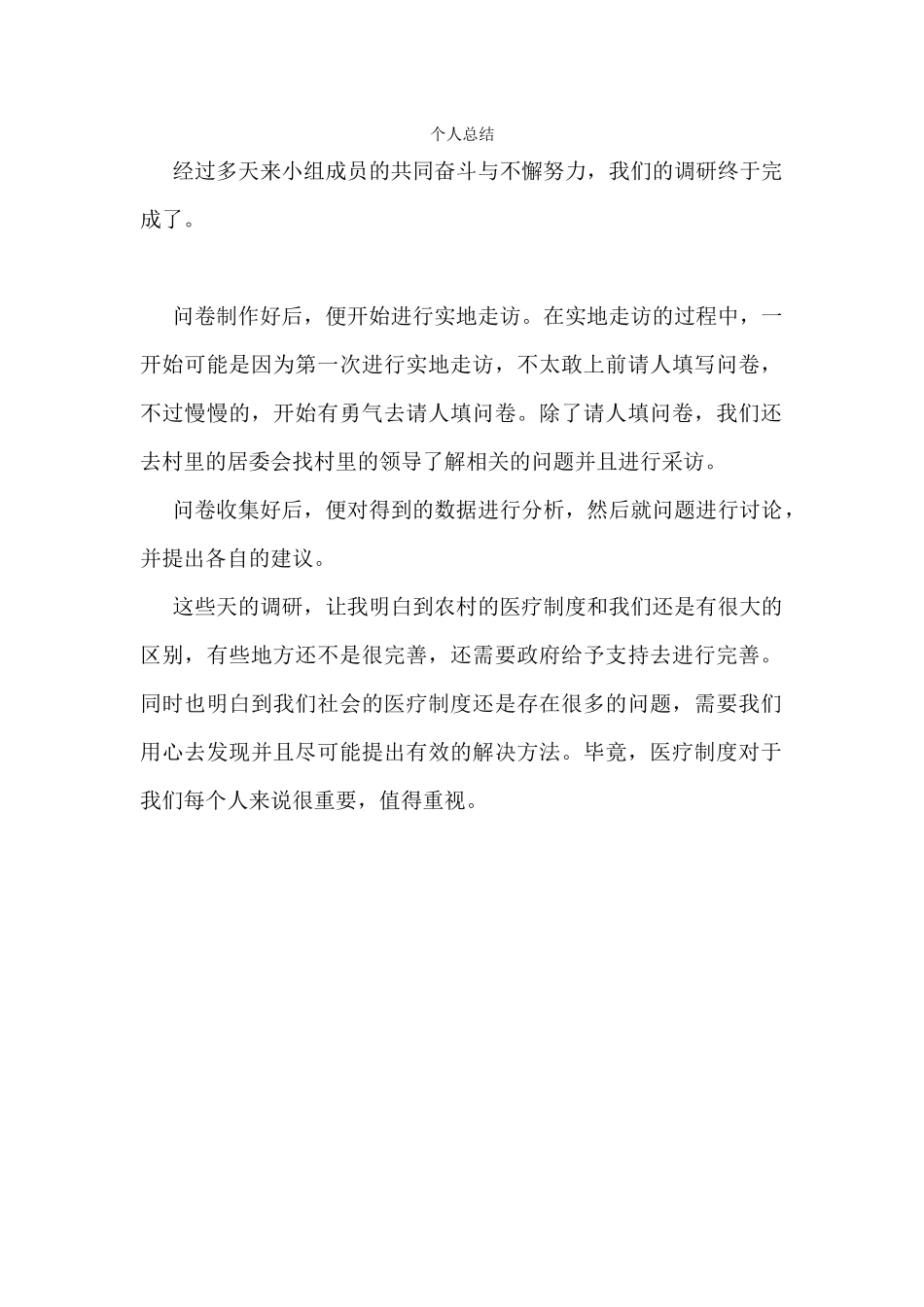 个人总结

经过多天来小组成员的共同奋斗与不懈努力，我们的调研终于完成了。

问卷制作好后，便开始进行实地走访。在实地走访的过程中，一开始可能是因为第一次进行实地走访，不太敢上前请人填写问卷，不过慢慢的，开始有勇气去请人填问卷。除了请人填问卷，我们还去村里的居委会找村里的领导了解相关的问题并且进行采访。

问卷收集好后，便对得到的数据进行分析，然后就问题进行讨论，并提出各自的建议。

这些天的调研，让我明白到农村的医疗制度和我们还是有很大的区别，有些地方还不是很完善，还需要政府给予支持去进行完善。同时也明白到我们社会的医疗制度还是存在很多的问题，需要我们用心去发现并且尽可能提出有效的解决方法。毕竟，医疗制度对于我们每个人来说很重要，值得重视。